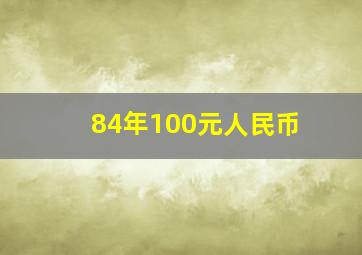 84年100元人民币